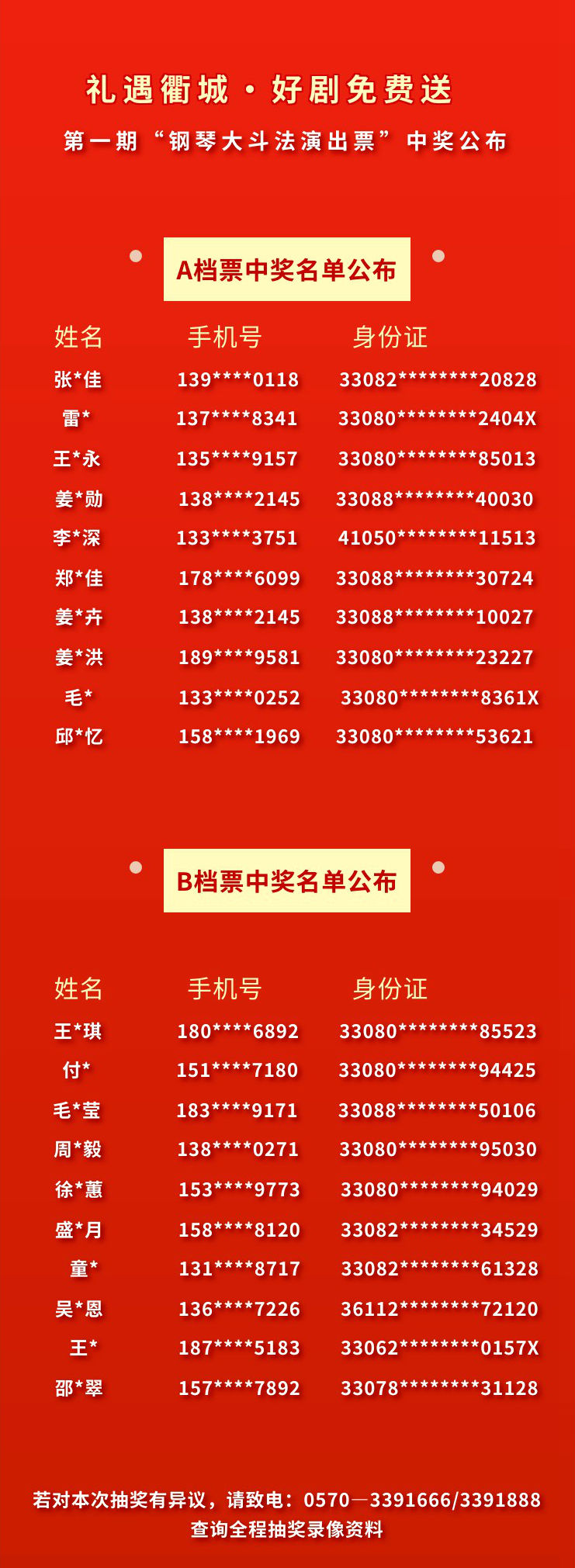 礼遇衢城·好剧免费送

第一期“钢琴大斗法演出票”中奖公布

A档票中奖名单公布

| 姓名 | 手机号 | 身份证 |
|---|---|---|
| 张*佳 | 139****0118 | 33082********20828 |
| 雷* | 137****8341 | 33080********2404X |
| 王*永 | 135****9157 | 33080********85013 |
| 姜*勋 | 138****2145 | 33088********40030 |
| 李*深 | 133****3751 | 41050********11513 |
| 郑*佳 | 178****6099 | 33088********30724 |
| 姜*卉 | 138****2145 | 33088********10027 |
| 姜*洪 | 189****9581 | 33080********23227 |
| 毛* | 133****0252 | 33080********8361X |
| 邱*忆 | 158****1969 | 33080********53621 |

B档票中奖名单公布

| 姓名 | 手机号 | 身份证 |
|---|---|---|
| 王*琪 | 180****6892 | 33080********85523 |
| 付* | 151****7180 | 33080********94425 |
| 毛*莹 | 183****9171 | 33088********50106 |
| 周*毅 | 138****0271 | 33080********95030 |
| 徐*蕙 | 153****9773 | 33080********94029 |
| 盛*月 | 158****8120 | 33082********34529 |
| 童* | 131****8717 | 33082********61328 |
| 吴*恩 | 136****7226 | 36112********72120 |
| 王* | 187****5183 | 33062********0157X |
| 邵*翠 | 157****7892 | 33078********31128 |

若对本次抽奖有异议，请致电：0570—3391666/3391888
查询全程抽奖录像资料